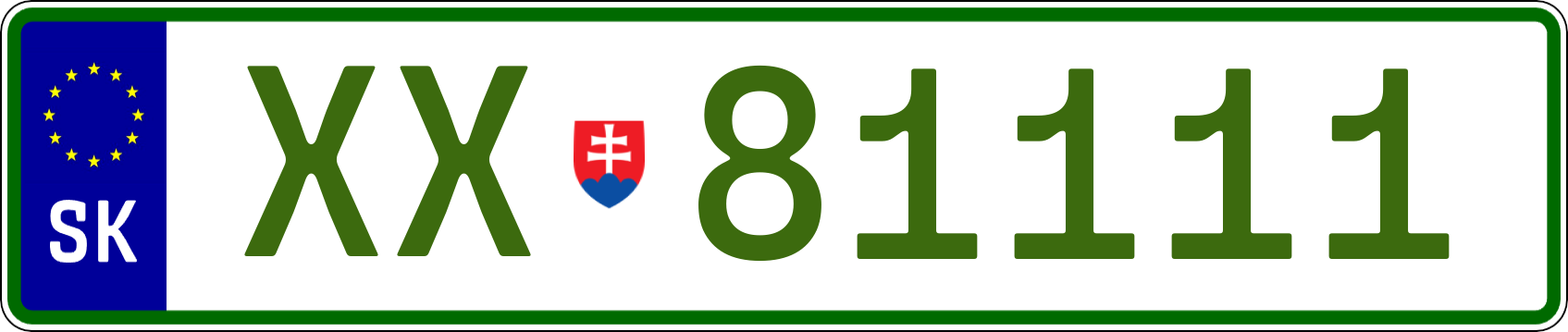 SK

XX 81111